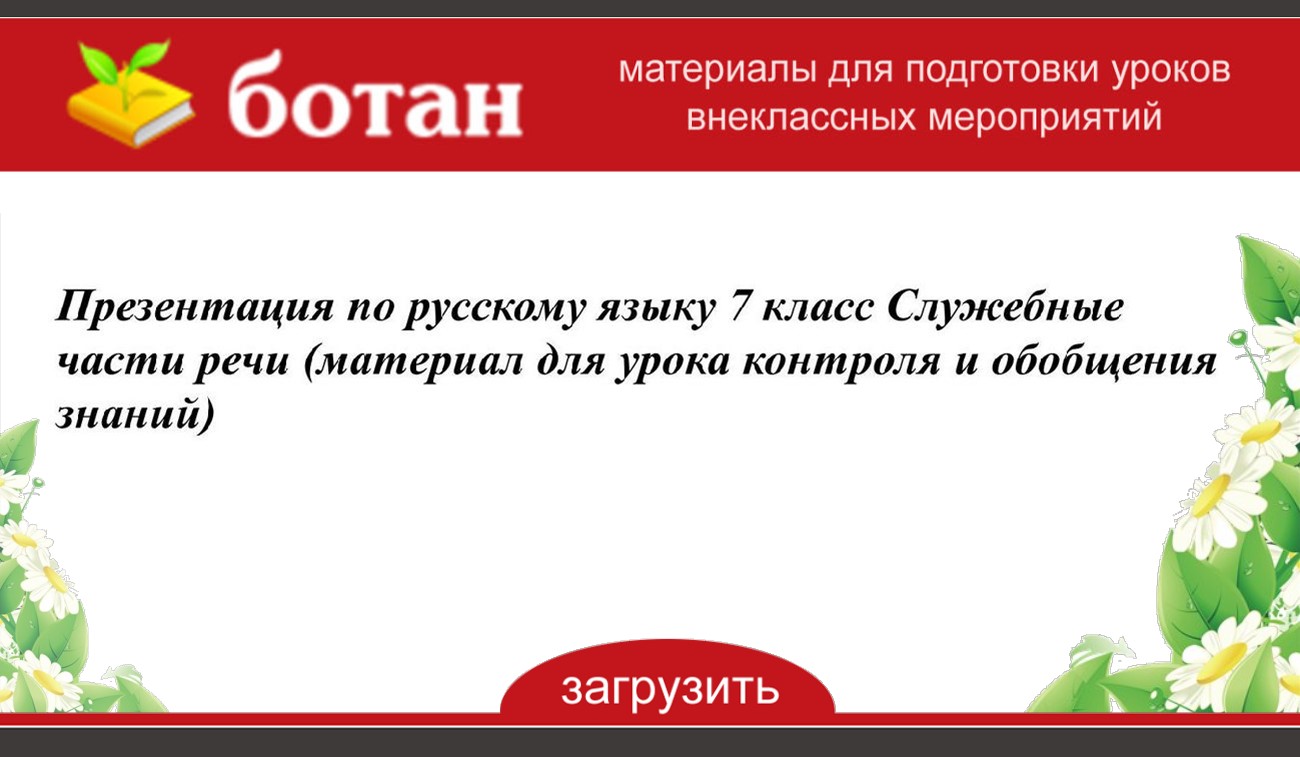 ботан

материалы для подготовки уроков внеклассных мероприятий

Презентация по русскому языку 7 класс Служебные части речи (материал для урока контроля и обобщения знаний)

загрузить